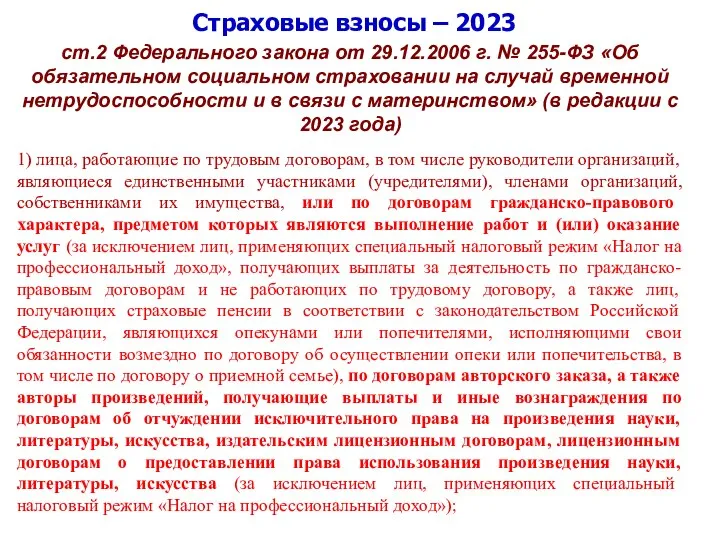 Страховые взносы – 2023

ст.2 Федерального закона от 29.12.2006 г. № 255-ФЗ «Об обязательном социальном страховании на случай временной нетрудоспособности и в связи с материнством» (в редакции с 2023 года)

1) лица, работающие по трудовым договорам, в том числе руководители организаций, являющиеся единственными участниками (учредителями), членами организаций, собственниками их имущества, или по договорам гражданско-правового характера, предметом которых являются выполнение работ и (или) оказание услуг (за исключением лиц, применяющих специальный налоговый режим «Налог на профессиональный доход», получающих выплаты за деятельность по гражданско-правовым договорам и не работающих по трудовому договору, а также лиц, получающих страховые пенсии в соответствии с законодательством Российской Федерации, являющихся опекунами или попечителями, исполняющими свои обязанности возмездно по договору об осуществлении опеки или попечительства, в том числе по договору о приемной семье), по договорам авторского заказа, а также авторы произведений, получающие выплаты и иные вознаграждения по договорам об отчуждении исключительного права на произведения науки, литературы, искусства, издательским лицензионным договорам, лицензионным договорам о предоставлении права использования произведения науки, литературы, искусства (за исключением лиц, применяющих специальный налоговый режим «Налог на профессиональный доход»);